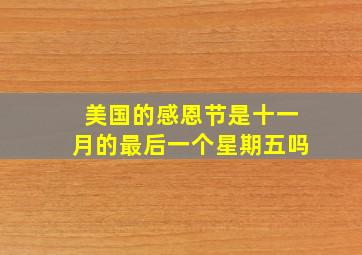 美国的感恩节是十一月的最后一个星期五吗